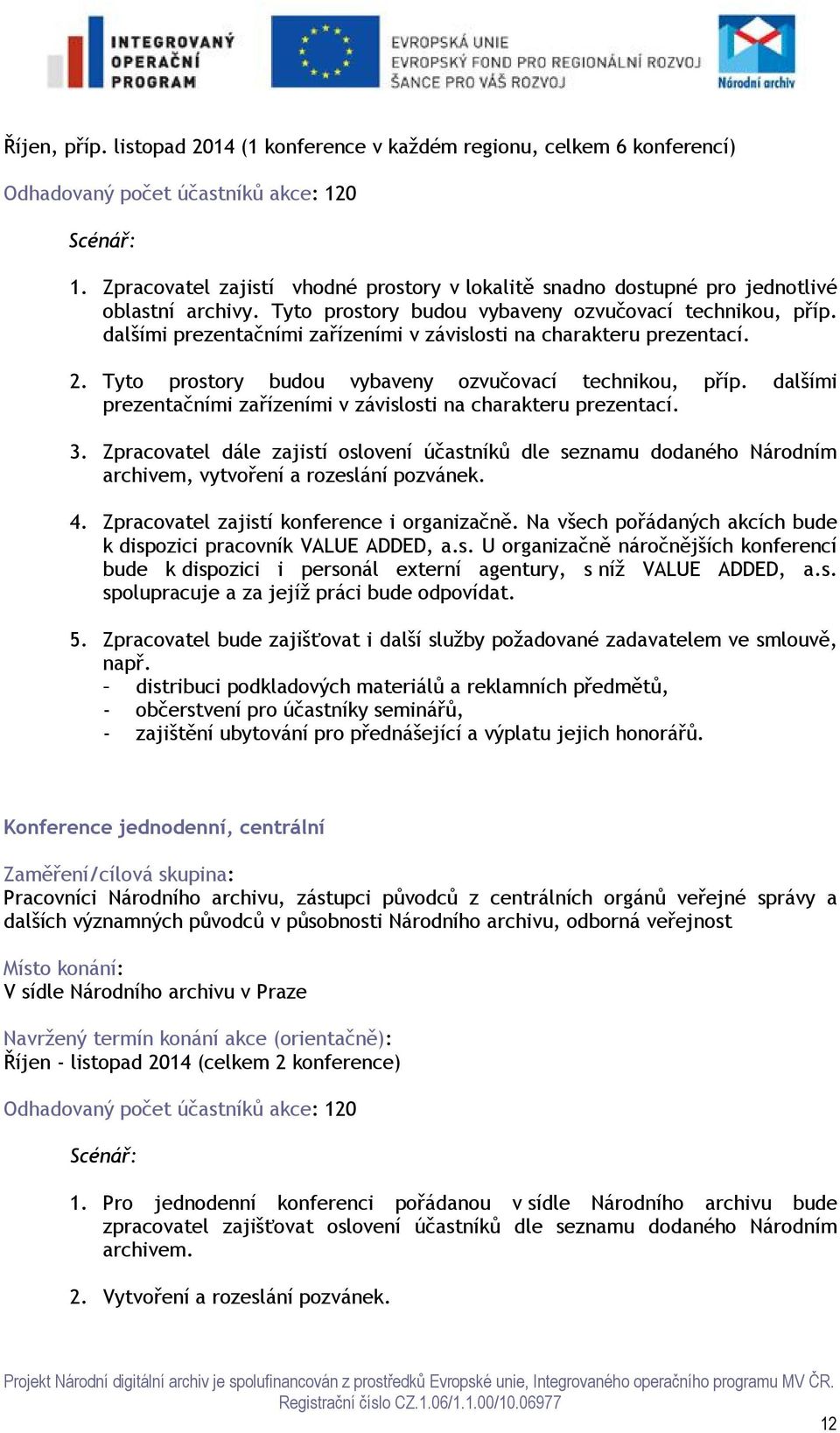 INTEGROVANÝ OPERAČNÍ PROGRAM

EVROPSKÁ UNIE
EVROPSKÝ FOND PRO REGIONÁLNÍ ROZVOJ
ŠANCE PRO VÁŠ ROZVOJ

Národní archiv

Říjen, příp. listopad 2014 (1 konference v každém regionu, celkem 6 konferencí)

Odhadovaný počet účastníků akce: 120

Scénář:

1. Zpracovatel zajistí vhodné prostory v lokalitě snadno dostupné pro jednotlivé oblastní archivy. Tyto prostory budou vybaveny ozvučovací technikou, příp. dalšími prezentačními zařízeními v závislosti na charakteru prezentací.

2. Tyto prostory budou vybaveny ozvučovací technikou, příp. dalšími prezentačními zařízeními v závislosti na charakteru prezentací.

3. Zpracovatel dále zajistí oslovení účastníků dle seznamu dodaného Národním archivem, vytvoření a rozeslání pozvánek.

4. Zpracovatel zajistí konference i organizačně. Na všech pořádaných akcích bude k dispozici pracovník VALUE ADDED, a.s. U organizačně náročnějších konferencí bude k dispozici i personál externí agentury, s níž VALUE ADDED, a.s. spolupracuje a za jejíž práci bude odpovídat.

5. Zpracovatel bude zajišťovat i další služby požadované zadavatelem ve smlouvě, např.
– distribuci podkladových materiálů a reklamních předmětů,
- občerstvení pro účastníky seminářů,
- zajištění ubytování pro přednášející a výplatu jejich honorářů.

Konference jednodenní, centrální

Zaměření/cílová skupina:
Pracovníci Národního archivu, zástupci původců z centrálních orgánů veřejné správy a dalších významných původců v působnosti Národního archivu, odborná veřejnost

Místo konání:
V sídle Národního archivu v Praze

Navržený termín konání akce (orientačně):
Říjen - listopad 2014 (celkem 2 konference)

Odhadovaný počet účastníků akce: 120

Scénář:

1. Pro jednodenní konferenci pořádanou v sídle Národního archivu bude zpracovatel zajišťovat oslovení účastníků dle seznamu dodaného Národním archivem.

2. Vytvoření a rozeslání pozvánek.

Projekt Národní digitální archiv je spolufinancován z prostředků Evropské unie, Integrovaného operačního programu MV ČR. Registrační číslo CZ.1.06/1.1.00/10.06977

12